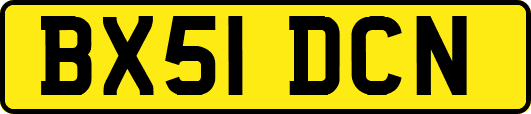 BX51 DCN